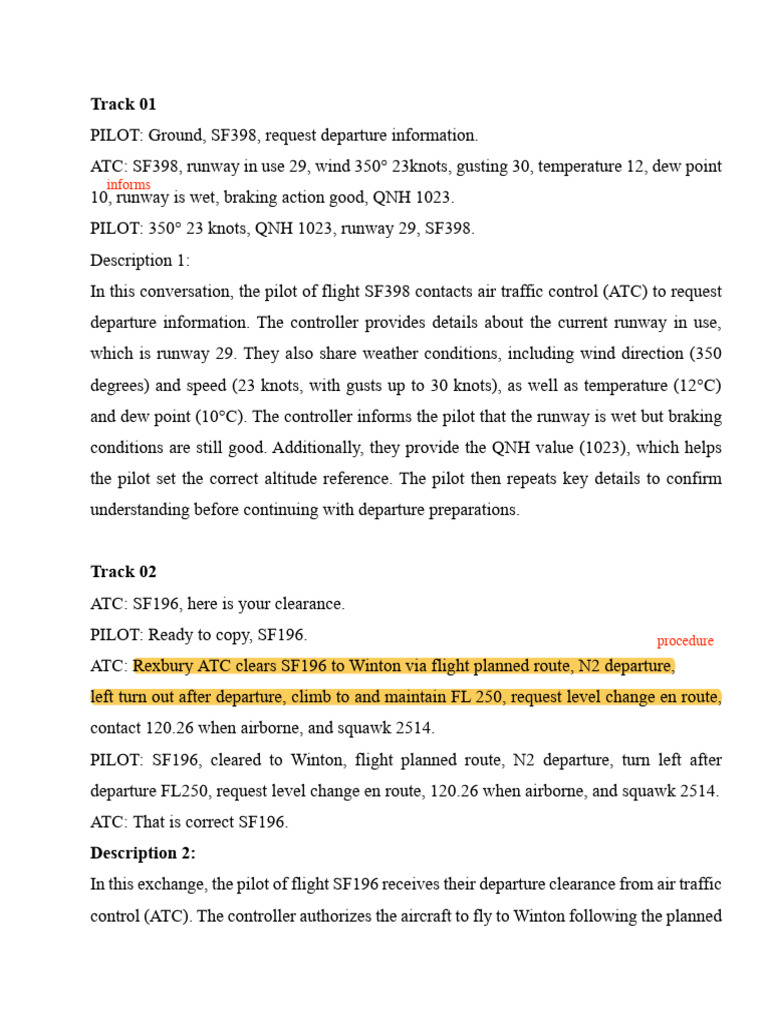 Track 01

PILOT: Ground, SF398, request departure information.

ATC: SF398, runway in use 29, wind 350° 23knots, gusting 30, temperature 12, dew point 10, runway is wet, braking action good, QNH 1023.

informs

PILOT: 350° 23 knots, QNH 1023, runway 29, SF398.

Description 1:

In this conversation, the pilot of flight SF398 contacts air traffic control (ATC) to request departure information. The controller provides details about the current runway in use, which is runway 29. They also share weather conditions, including wind direction (350 degrees) and speed (23 knots, with gusts up to 30 knots), as well as temperature (12°C) and dew point (10°C). The controller informs the pilot that the runway is wet but braking conditions are still good. Additionally, they provide the QNH value (1023), which helps the pilot set the correct altitude reference. The pilot then repeats key details to confirm understanding before continuing with departure preparations.

Track 02

ATC: SF196, here is your clearance.

PILOT: Ready to copy, SF196.

procedure

ATC: Rexbury ATC clears SF196 to Winton via flight planned route, N2 departure, left turn out after departure, climb to and maintain FL 250, request level change en route, contact 120.26 when airborne, and squawk 2514.

PILOT: SF196, cleared to Winton, flight planned route, N2 departure, turn left after departure FL250, request level change en route, 120.26 when airborne, and squawk 2514.

ATC: That is correct SF196.

Description 2:

In this exchange, the pilot of flight SF196 receives their departure clearance from air traffic control (ATC). The controller authorizes the aircraft to fly to Winton following the planned